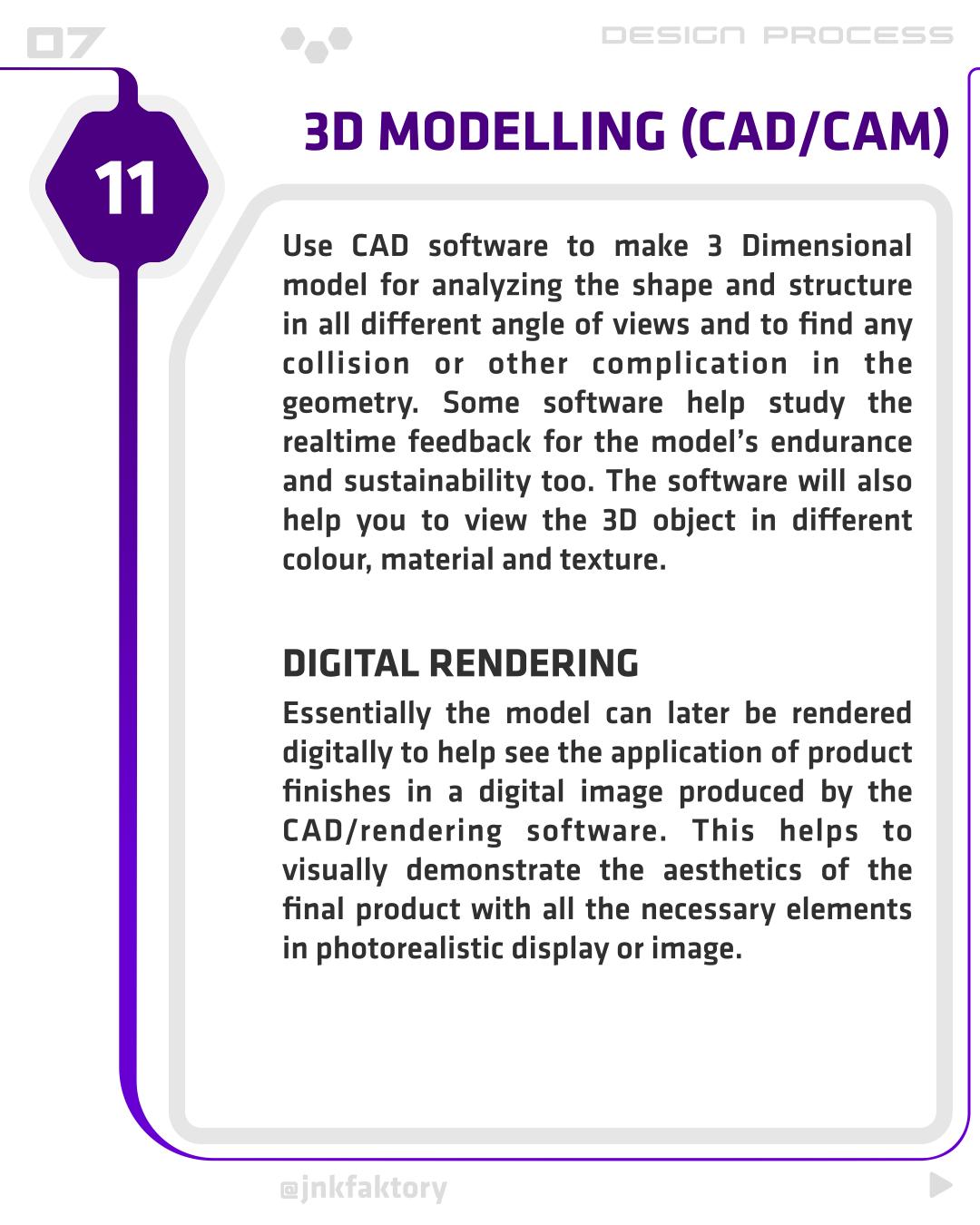 07

DESIGN PROCESS

11

3D MODELLING (CAD/CAM)

Use CAD software to make 3 Dimensional model for analyzing the shape and structure in all different angle of views and to find any collision or other complication in the geometry. Some software help study the realtime feedback for the model's endurance and sustainability too. The software will also help you to view the 3D object in different colour, material and texture.

DIGITAL RENDERING

Essentially the model can later be rendered digitally to help see the application of product finishes in a digital image produced by the CAD/rendering software. This helps to visually demonstrate the aesthetics of the final product with all the necessary elements in photorealistic display or image.

@jnkfaktory